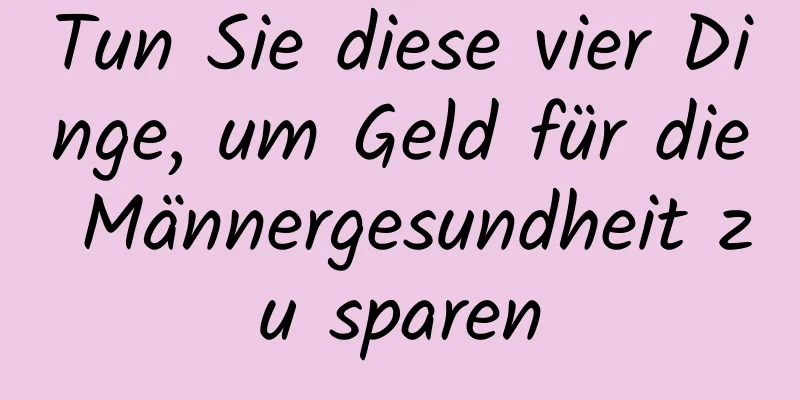 Tun Sie diese vier Dinge, um Geld für die Männergesundheit zu sparen